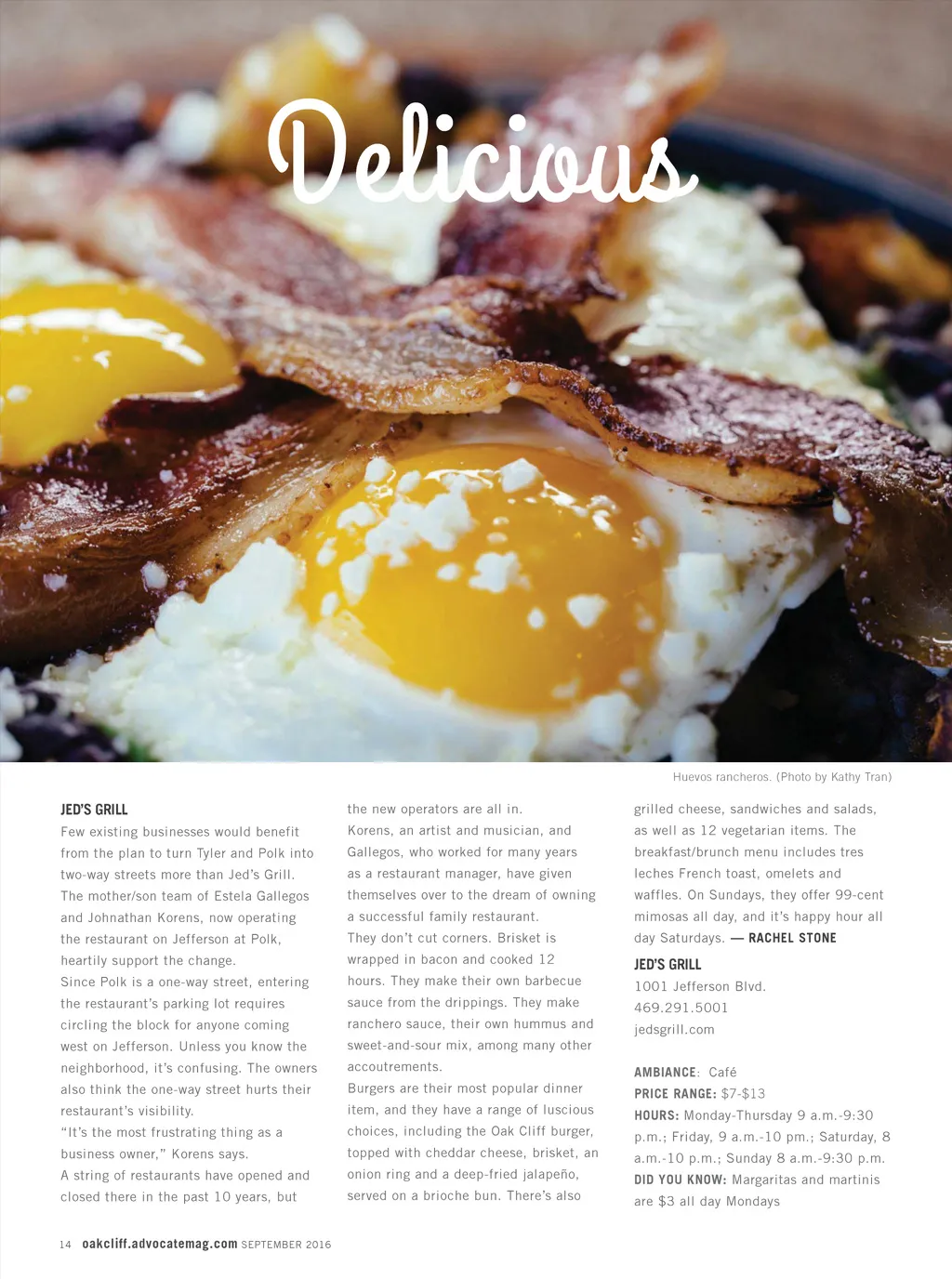 Delicious

Huevos rancheros. (Photo by Kathy Tran)

JED'S GRILL

Few existing businesses would benefit from the plan to turn Tyler and Polk into two-way streets more than Jed's Grill. The mother/son team of Estela Gallegos and Johnathan Korens, now operating the restaurant on Jefferson at Polk, heartily support the change.

Since Polk is a one-way street, entering the restaurant's parking lot requires circling the block for anyone coming west on Jefferson. Unless you know the neighborhood, it's confusing. The owners also think the one-way street hurts their restaurant's visibility.

"It's the most frustrating thing as a business owner," Korens says.

A string of restaurants have opened and closed there in the past 10 years, but the new operators are all in.

Korens, an artist and musician, and Gallegos, who worked for many years as a restaurant manager, have given themselves over to the dream of owning a successful family restaurant.

They don't cut corners. Brisket is wrapped in bacon and cooked 12 hours. They make their own barbecue sauce from the drippings. They make ranchero sauce, their own hummus and sweet-and-sour mix, among many other accoutrements.

Burgers are their most popular dinner item, and they have a range of luscious choices, including the Oak Cliff burger, topped with cheddar cheese, brisket, an onion ring and a deep-fried jalapeño, served on a brioche bun. There's also grilled cheese, sandwiches and salads, as well as 12 vegetarian items. The breakfast/brunch menu includes tres leches French toast, omelets and waffles. On Sundays, they offer 99-cent mimosas all day, and it's happy hour all day Saturdays. — RACHEL STONE

JED'S GRILL
1001 Jefferson Blvd.
469.291.5001
jedsgrill.com

AMBIANCE: Café
PRICE RANGE: $7-$13
HOURS: Monday-Thursday 9 a.m.-9:30 p.m.; Friday, 9 a.m.-10 pm.; Saturday, 8 a.m.-10 p.m.; Sunday 8 a.m.-9:30 p.m.
DID YOU KNOW: Margaritas and martinis are $3 all day Mondays

14 oakcliff.advocatemag.com SEPTEMBER 2016